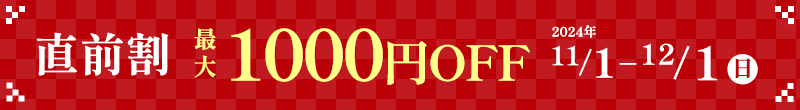 直前割 最大 1000円OFF 2024年 11/1 – 12/1 日